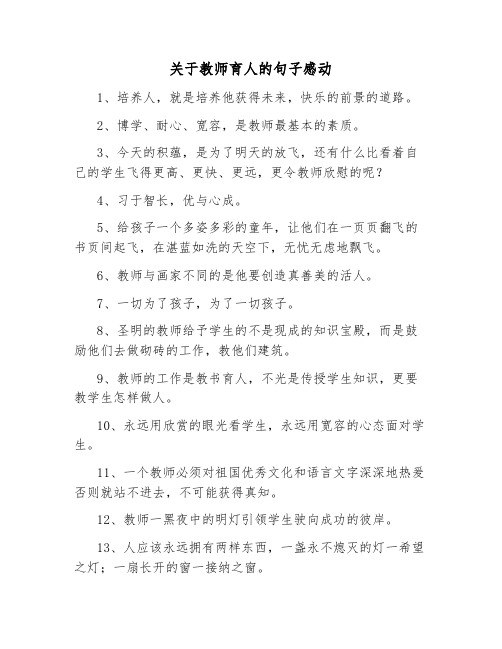 关于教师育人的句子感动

1、培养人，就是培养他获得未来，快乐的前景的道路。

2、博学、耐心、宽容，是教师最基本的素质。

3、今天的积蕴，是为了明天的放飞，还有什么比看着自己的学生飞得更高、更快、更远，更令教师欣慰的呢？

4、习于智长，优与心成。

5、给孩子一个多姿多彩的童年，让他们在一页页翻飞的书页间起飞，在湛蓝如洗的天空下，无忧无虑地飘飞。

6、教师与画家不同的是他要创造真善美的活人。

7、一切为了孩子，为了一切孩子。

8、圣明的教师给予学生的不是现成的知识宝殿，而是鼓励他们去做砌砖的工作，教他们建筑。

9、教师的工作是教书育人，不光是传授学生知识，更要教学生怎样做人。

10、永远用欣赏的眼光看学生，永远用宽容的心态面对学生。

11、一个教师必须对祖国优秀文化和语言文字深深地热爱否则就站不进去，不可能获得真知。

12、教师一黑夜中的明灯引领学生驶向成功的彼岸。

13、人应该永远拥有两样东西，一盏永不熄灭的灯一希望之灯；一扇长开的窗一接纳之窗。